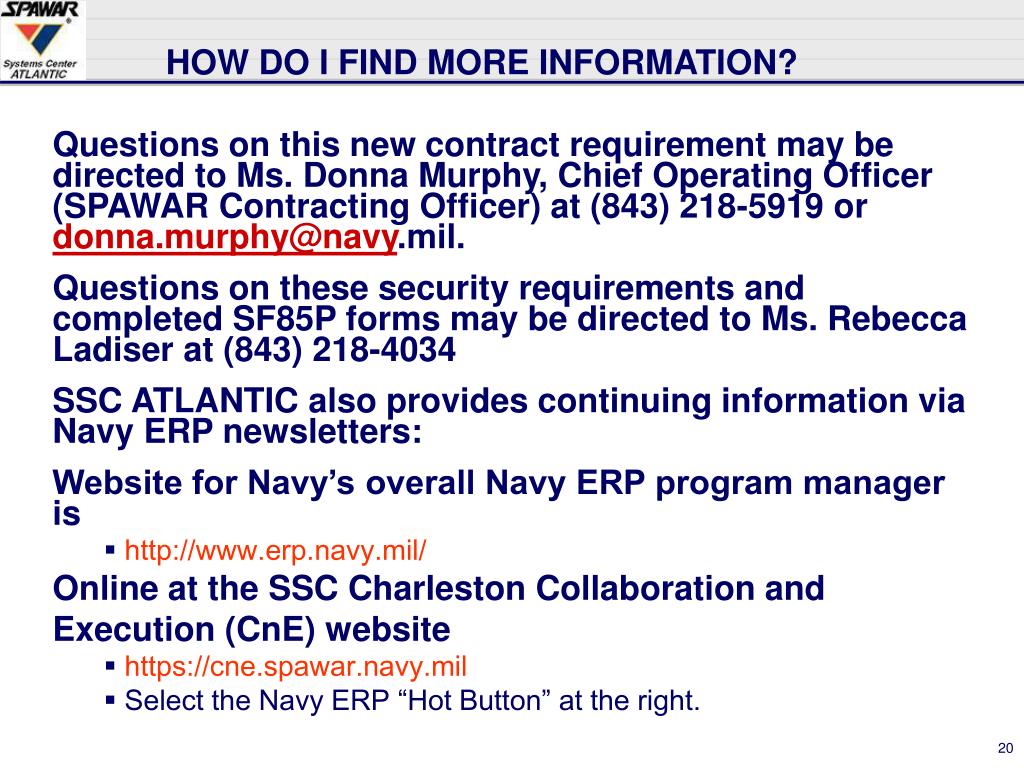 SPAWAR
Systems Center
ATLANTIC

HOW DO I FIND MORE INFORMATION?

Questions on this new contract requirement may be directed to Ms. Donna Murphy, Chief Operating Officer (SPAWAR Contracting Officer) at (843) 218-5919 or donna.murphy@navy.mil.

Questions on these security requirements and completed SF85P forms may be directed to Ms. Rebecca Ladiser at (843) 218-4034

SSC ATLANTIC also provides continuing information via Navy ERP newsletters:

Website for Navy's overall Navy ERP program manager is

▪ http://www.erp.navy.mil/

Online at the SSC Charleston Collaboration and Execution (CnE) website

▪ https://cne.spawar.navy.mil

▪ Select the Navy ERP "Hot Button" at the right.

20